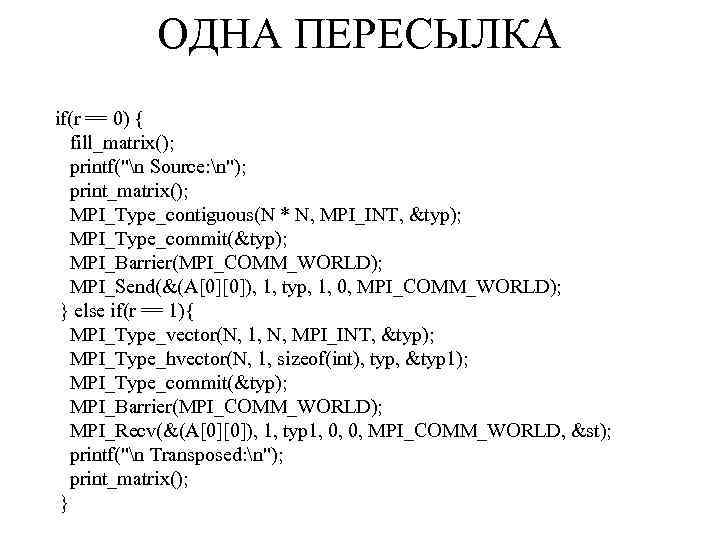 ОДНА ПЕРЕСЫЛКА

if(r == 0) {
 fill_matrix();
 printf("\n Source:\n");
 print_matrix();
 MPI_Type_contiguous(N * N, MPI_INT, &typ);
 MPI_Type_commit(&typ);
 MPI_Barrier(MPI_COMM_WORLD);
 MPI_Send(&(A[0][0]), 1, typ, 1, 0, MPI_COMM_WORLD);
} else if(r == 1){
 MPI_Type_vector(N, 1, N, MPI_INT, &typ);
 MPI_Type_hvector(N, 1, sizeof(int), typ, &typ1);
 MPI_Type_commit(&typ);
 MPI_Barrier(MPI_COMM_WORLD);
 MPI_Recv(&(A[0][0]), 1, typ1, 0, 0, MPI_COMM_WORLD, &st);
 printf("\n Transposed:\n");
 print_matrix();
}